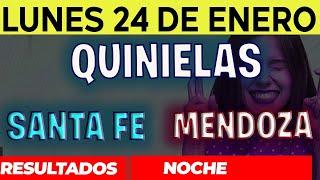 LUNES 24 DE ENERO

QUINIELAS

SANTA FE

MENDOZA

RESULTADOS

NOCHE